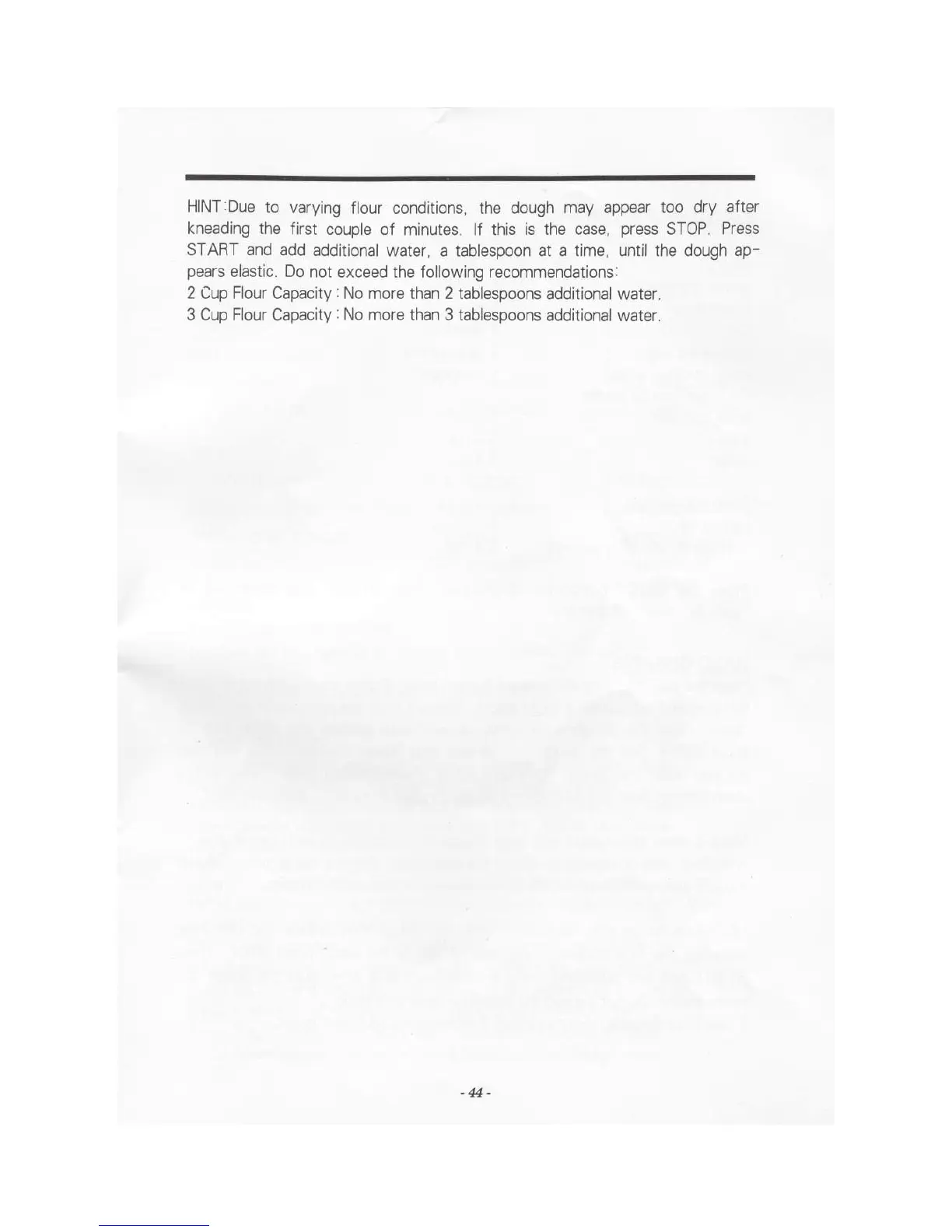 HINT:Due to varying flour conditions, the dough may appear too dry after kneading the first couple of minutes. If this is the case, press STOP. Press START and add additional water, a tablespoon at a time, until the dough appears elastic. Do not exceed the following recommendations:
2 Cup Flour Capacity : No more than 2 tablespoons additional water.
3 Cup Flour Capacity : No more than 3 tablespoons additional water.

- 44 -